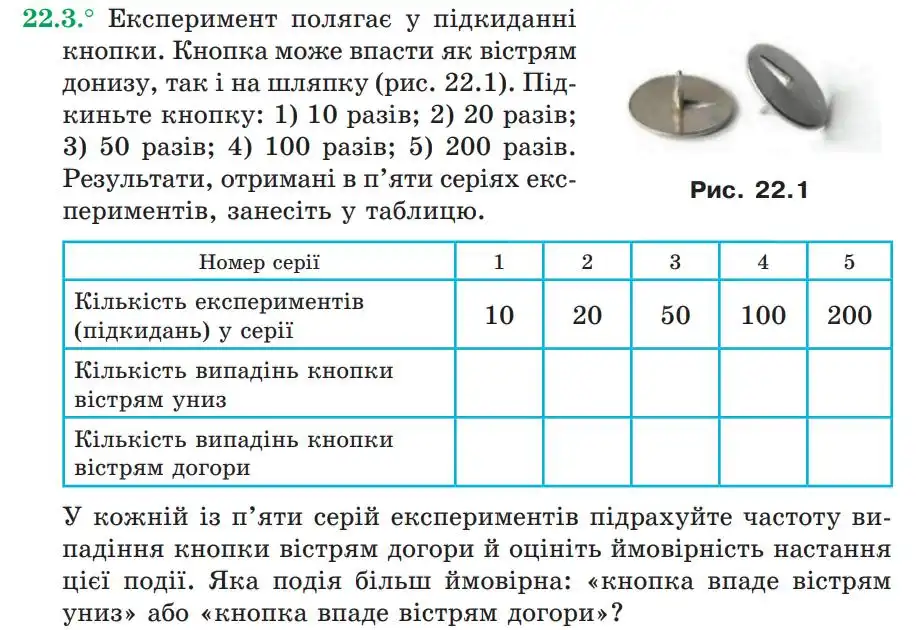 22.3.° Експеримент полягає у підкиданні кнопки. Кнопка може впасти як вістрям донизу, так і на шляпку (рис. 22.1). Підкиньте кнопку: 1) 10 разів; 2) 20 разів; 3) 50 разів; 4) 100 разів; 5) 200 разів. Результати, отримані в п'яти серіях експериментів, занесіть у таблицю.

Рис. 22.1

| Номер серії | 1 | 2 | 3 | 4 | 5 |
|---|---|---|---|---|---|
| Кількість експериментів (підкидань) у серії | 10 | 20 | 50 | 100 | 200 |
| Кількість випадінь кнопки вістрям униз | | | | | |
| Кількість випадінь кнопки вістрям догори | | | | | |

У кожній із п'яти серій експериментів підрахуйте частоту випадіння кнопки вістрям догори й оцініть ймовірність настання цієї події. Яка подія більш ймовірна: «кнопка впаде вістрям униз» або «кнопка впаде вістрям догори»?